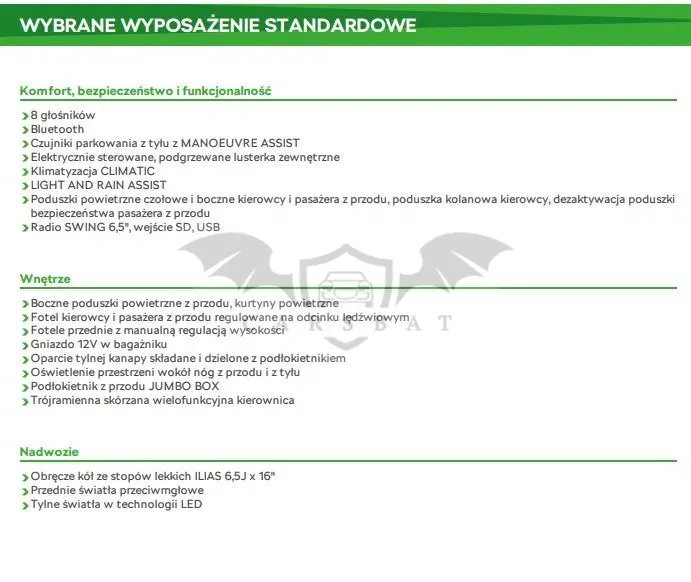 WYBRANE WYPOSAŻENIE STANDARDOWE

Komfort, bezpieczeństwo i funkcjonalność

8 głośników
Bluetooth
Czujniki parkowania z tyłu z MANOEUVRE ASSIST
Elektrycznie sterowane, podgrzewane lusterka zewnętrzne
Klimatyzacja CLIMATIC
LIGHT AND RAIN ASSIST
Poduszki powietrzne czołowe i boczne kierowcy i pasażera z przodu, poduszka kolanowa kierowcy, dezaktywacja poduszki bezpieczeństwa pasażera z przodu
Radio SWING 6,5", wejście SD, USB

Wnętrze

Boczne poduszki powietrzne z przodu, kurtyny powietrzne
Fotel kierowcy i pasażera z przodu regulowane na odcinku lędźwiowym
Fotele przednie z manualną regulacją wysokości
Gniazdo 12V w bagażniku
Oparcie tylnej kanapy składane i dzielone z podłokietnikiem
Oświetlenie przestrzeni wokół nóg z przodu i z tyłu
Podłokietnik z przodu JUMBO BOX
Trójramienna skórzana wielofunkcyjna kierownica

ARSBAT

Nadwozie

Obręcze kół ze stopów lekkich ILIAS 6,5J x 16"
Przednie światła przeciwmgłowe
Tylne światła w technologii LED